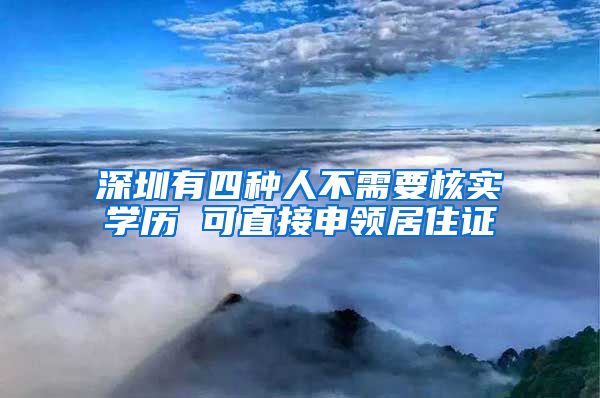 深圳有四种人不需要核实学历 可直接申领居住证